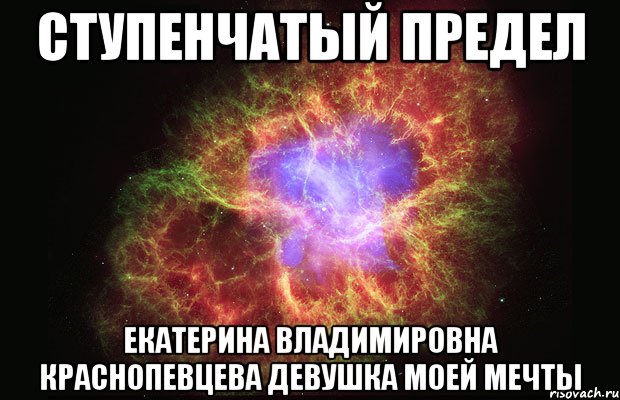 СТУПЕНЧАТЫЙ ПРЕДЕЛ

ЕКАТЕРИНА ВЛАДИМИРОВНА КРАСНОПЕВЦЕВА ДЕВУШКА МОЕЙ МЕЧТЫ

risovach.ru